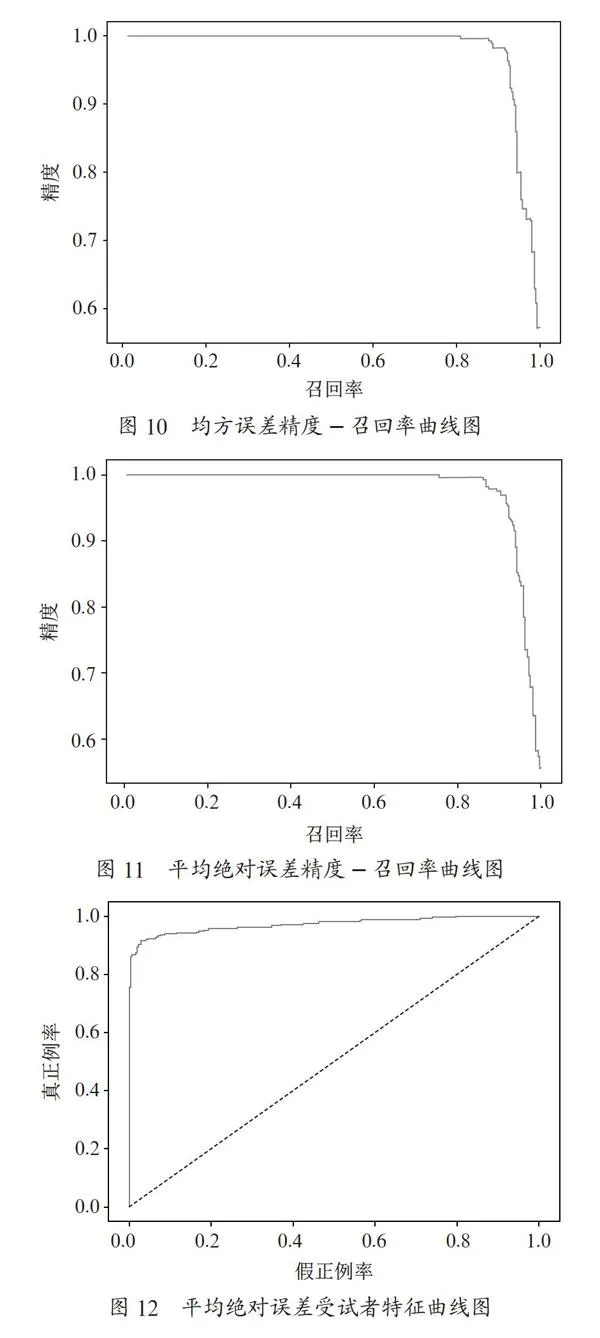 1.0
0.9
0.8
0.7
0.6
精度
0.0 0.2 0.4 0.6 0.8 1.0
召回率
图 10 均方误差精度 – 召回率曲线图

1.0
0.9
0.8
0.7
0.6
精度
0.0 0.2 0.4 0.6 0.8 1.0
召回率
图 11 平均绝对误差精度 – 召回率曲线图

1.0
0.8
0.6
0.4
0.2
0.0
真正例率
0.0 0.2 0.4 0.6 0.8 1.0
假正例率
图 12 平均绝对误差受试者特征曲线图